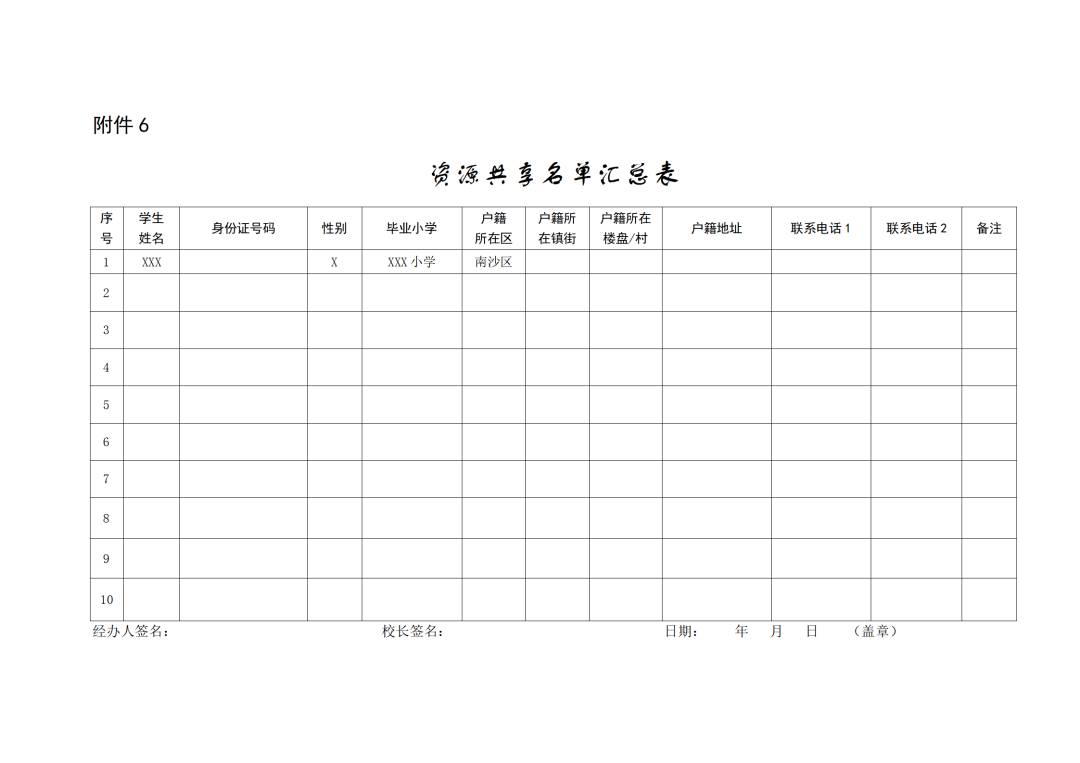 附件 6

资源共享名单汇总表

| 序号 | 学生姓名 | 身份证号码 | 性别 | 毕业小学 | 户籍所在区 | 户籍所在镇街 | 户籍所在楼盘/村 | 户籍地址 | 联系电话 1 | 联系电话 2 | 备注 |
|---|---|---|---|---|---|---|---|---|---|---|---|
| 1 | XXX | | X | XXX 小学 | 南沙区 | | | | | | |
| 2 | | | | | | | | | | | |
| 3 | | | | | | | | | | | |
| 4 | | | | | | | | | | | |
| 5 | | | | | | | | | | | |
| 6 | | | | | | | | | | | |
| 7 | | | | | | | | | | | |
| 8 | | | | | | | | | | | |
| 9 | | | | | | | | | | | |
| 10 | | | | | | | | | | | |

经办人签名： 校长签名： 日期： 年 月 日 （盖章）